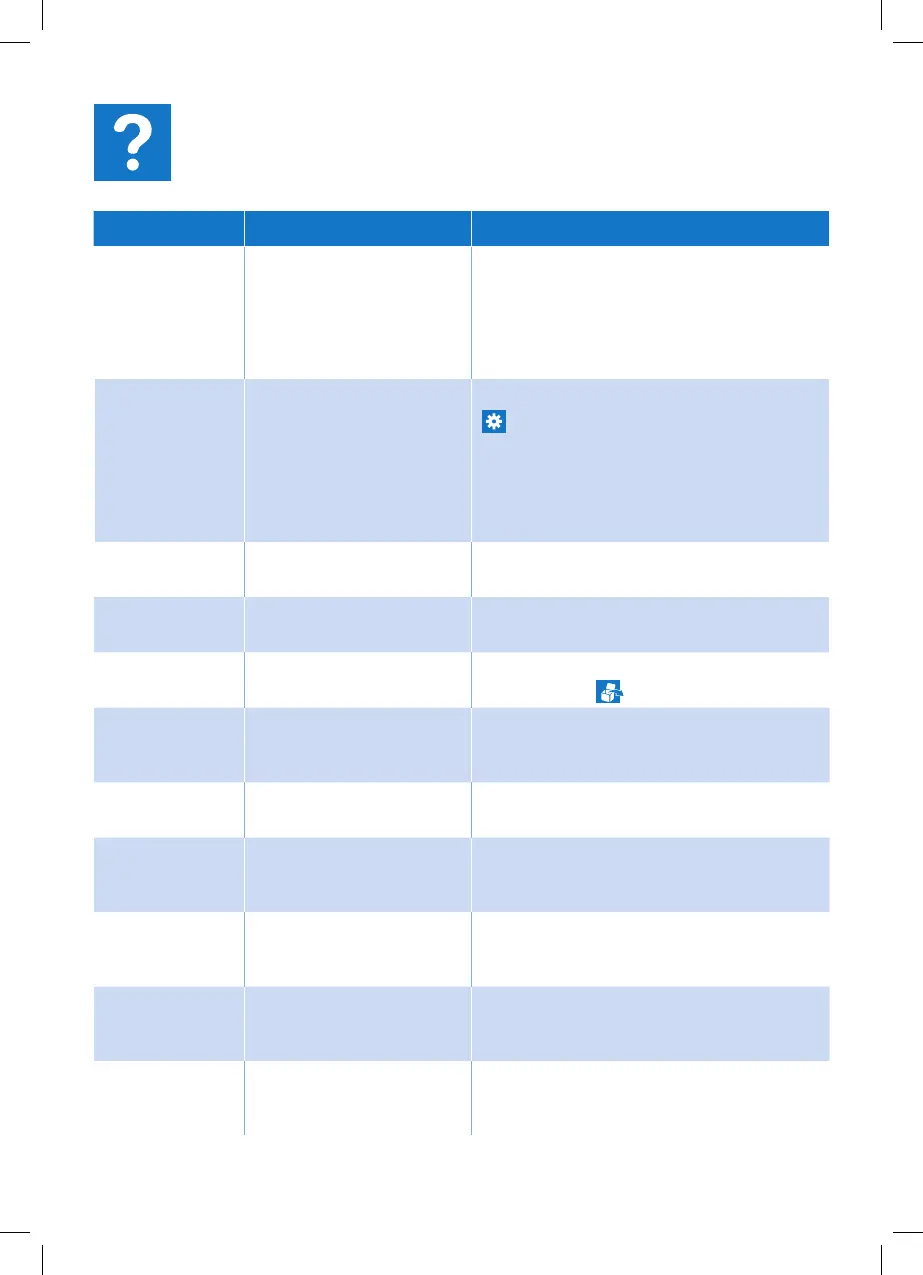 ?